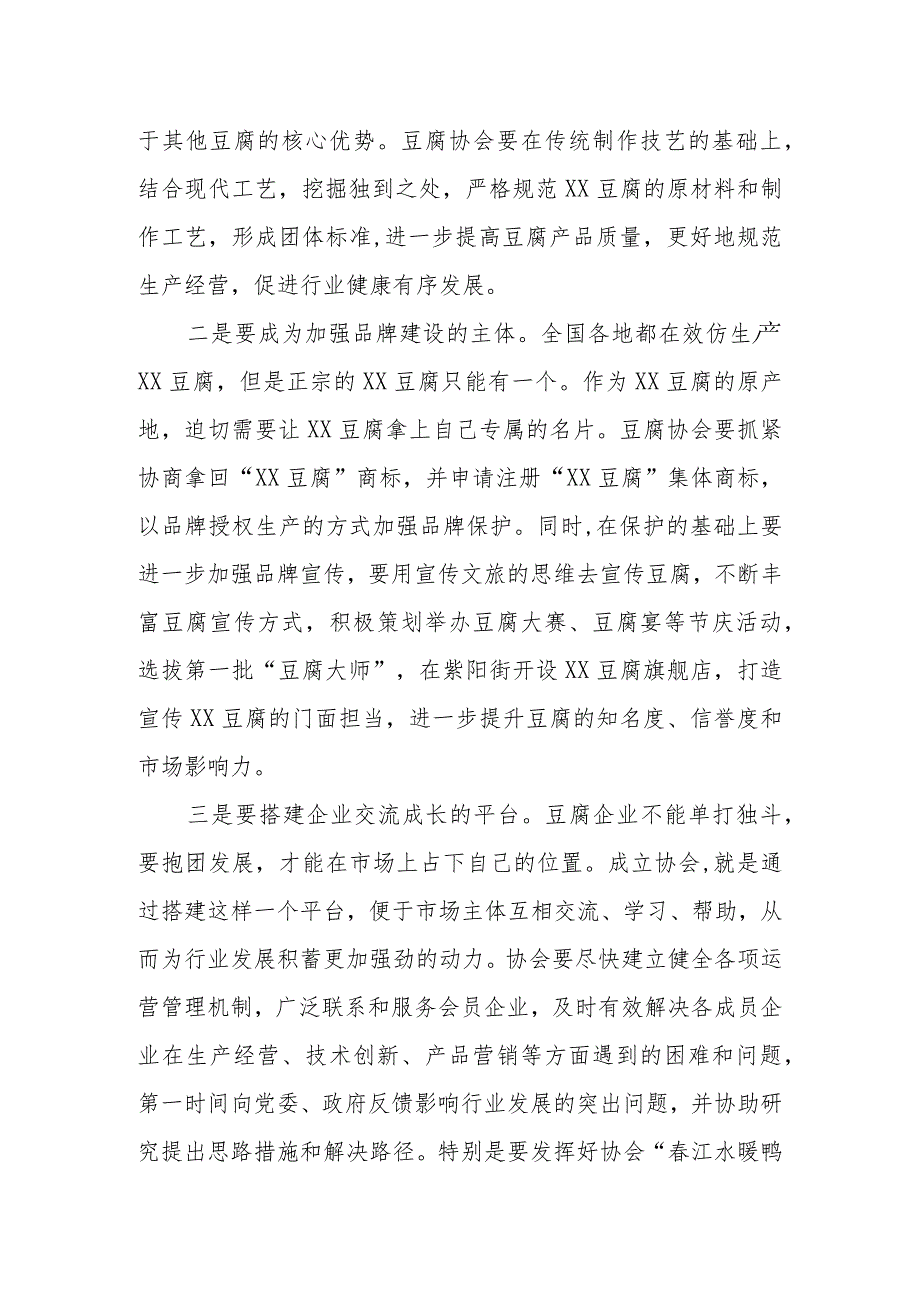 于其他豆腐的核心优势。豆腐协会要在传统制作技艺的基础上，结合现代工艺，挖掘独到之处，严格规范XX豆腐的原材料和制作工艺，形成团体标准,进一步提高豆腐产品质量，更好地规范生产经营，促进行业健康有序发展。

二是要成为加强品牌建设的主体。全国各地都在效仿生产XX豆腐，但是正宗的XX豆腐只能有一个。作为XX豆腐的原产地，迫切需要让XX豆腐拿上自己专属的名片。豆腐协会要抓紧协商拿回“XX豆腐”商标，并申请注册“XX豆腐”集体商标，以品牌授权生产的方式加强品牌保护。同时,在保护的基础上要进一步加强品牌宣传，要用宣传文旅的思维去宣传豆腐，不断丰富豆腐宣传方式，积极策划举办豆腐大赛、豆腐宴等节庆活动，选拔第一批“豆腐大师”，在紫阳街开设XX豆腐旗舰店，打造宣传XX豆腐的门面担当，进一步提升豆腐的知名度、信誉度和市场影响力。

三是要搭建企业交流成长的平台。豆腐企业不能单打独斗，要抱团发展，才能在市场上占下自己的位置。成立协会,就是通过搭建这样一个平台，便于市场主体互相交流、学习、帮助，从而为行业发展积蓄更加强劲的动力。协会要尽快建立健全各项运营管理机制，广泛联系和服务会员企业，及时有效解决各成员企业在生产经营、技术创新、产品营销等方面遇到的困难和问题，第一时间向党委、政府反馈影响行业发展的突出问题，并协助研究提出思路措施和解决路径。特别是要发挥好协会“春江水暖鸭